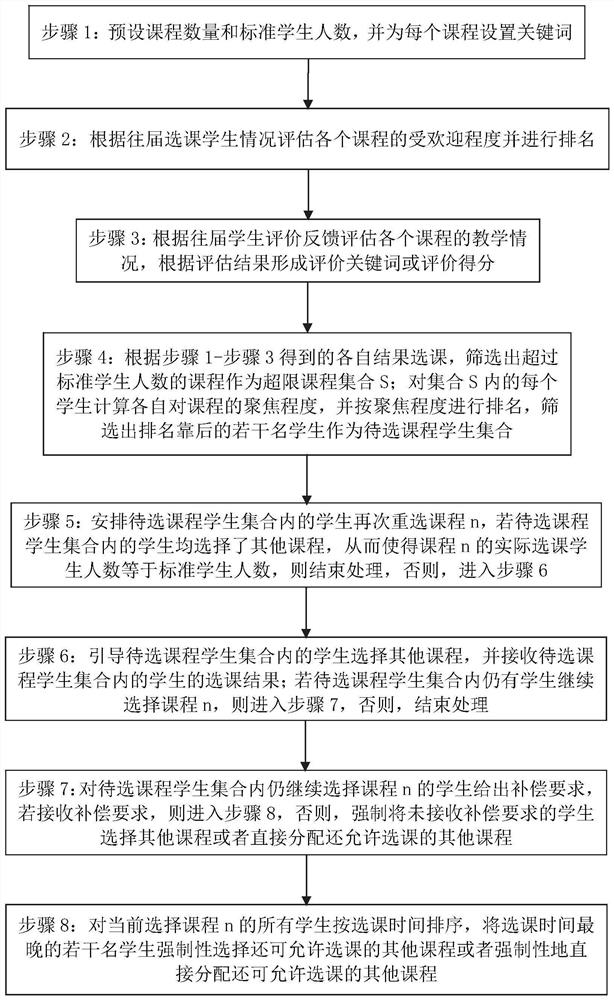 步骤 1：预设课程数量和标准学生人数，并为每个课程设置关键词

步骤 2：根据往届选课学生情况评估各个课程的受欢迎程度并进行排名

步骤 3：根据往届学生评价反馈评估各个课程的教学情况，根据评估结果形成评价关键词或评价得分

步骤 4：根据步骤 1-步骤 3 得到的各自结果选课，筛选出超过标准学生人数的课程作为超限课程集合 S；对集合 S 内的每个学生计算各自对课程的聚焦程度，并按聚焦程度进行排名，筛选出排名靠后的若干名学生作为待选课程学生集合

步骤 5：安排待选课程学生集合内的学生再次重选课程 n，若待选课程学生集合内的学生均选择了其他课程，从而使得课程 n 的实际选课学生人数等于标准学生人数，则结束处理，否则，进入步骤 6

步骤 6：引导待选课程学生集合内的学生选择其他课程，并接收待选课程学生集合内的学生的选课结果；若待选课程学生集合内仍有学生继续选择课程 n，则进入步骤 7，否则，结束处理

步骤 7：对待选课程学生集合内仍继续选择课程 n 的学生给出补偿要求，若接收补偿要求，则进入步骤 8，否则，强制将未接收补偿要求的学生选择其他课程或者直接分配还允许选课的其他课程

步骤 8：对当前选择课程 n 的所有学生按选课时间排序，将选课时间最晚的若干名学生强制性选择还可允许选课的其他课程或者强制性地直接分配还可允许选课的其他课程